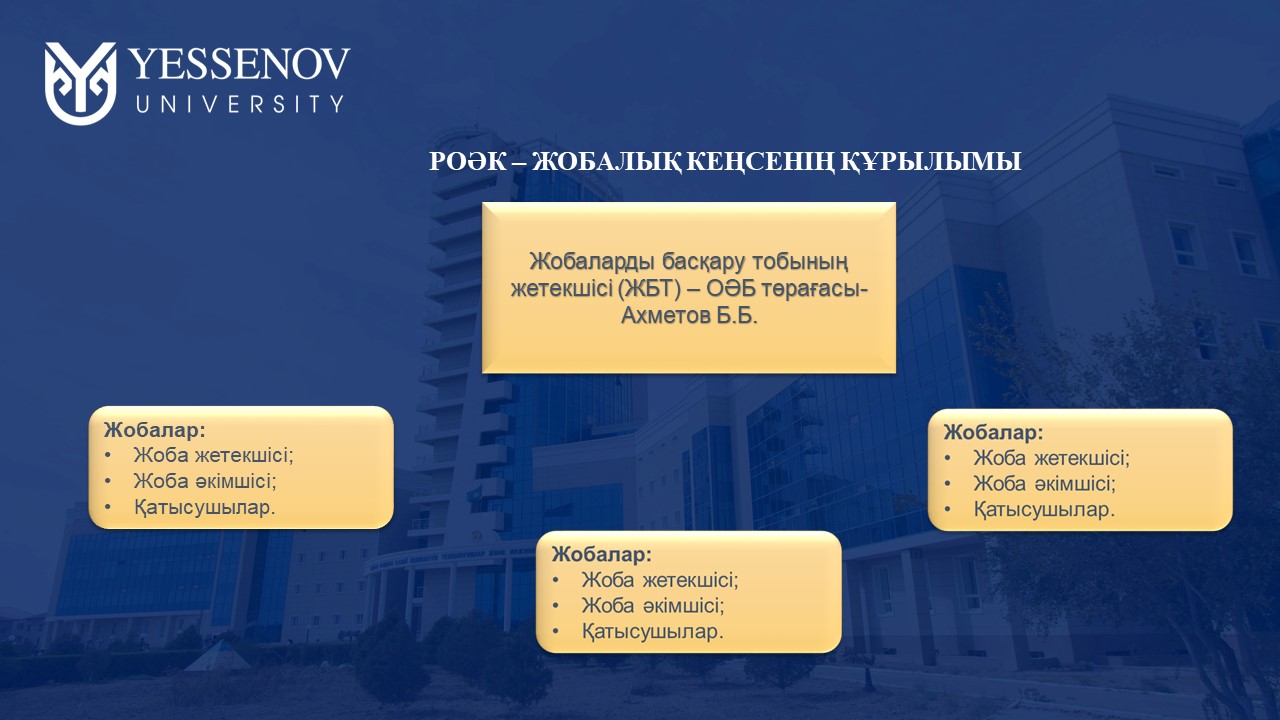 YESSENOV
UNIVERSITY

РОӘК – ЖОБАЛЫҚ КЕҢСЕНІҢ ҚҰРЫЛЫМЫ

Жобаларды басқару тобының жетекшісі (ЖБТ) – ОӘБ төрағасы- Ахметов Б.Б.

Жобалар:
• Жоба жетекшісі;
• Жоба әкімшісі;
• Қатысушылар.

Жобалар:
• Жоба жетекшісі;
• Жоба әкімшісі;
• Қатысушылар.

Жобалар:
• Жоба жетекшісі;
• Жоба әкімшісі;
• Қатысушылар.